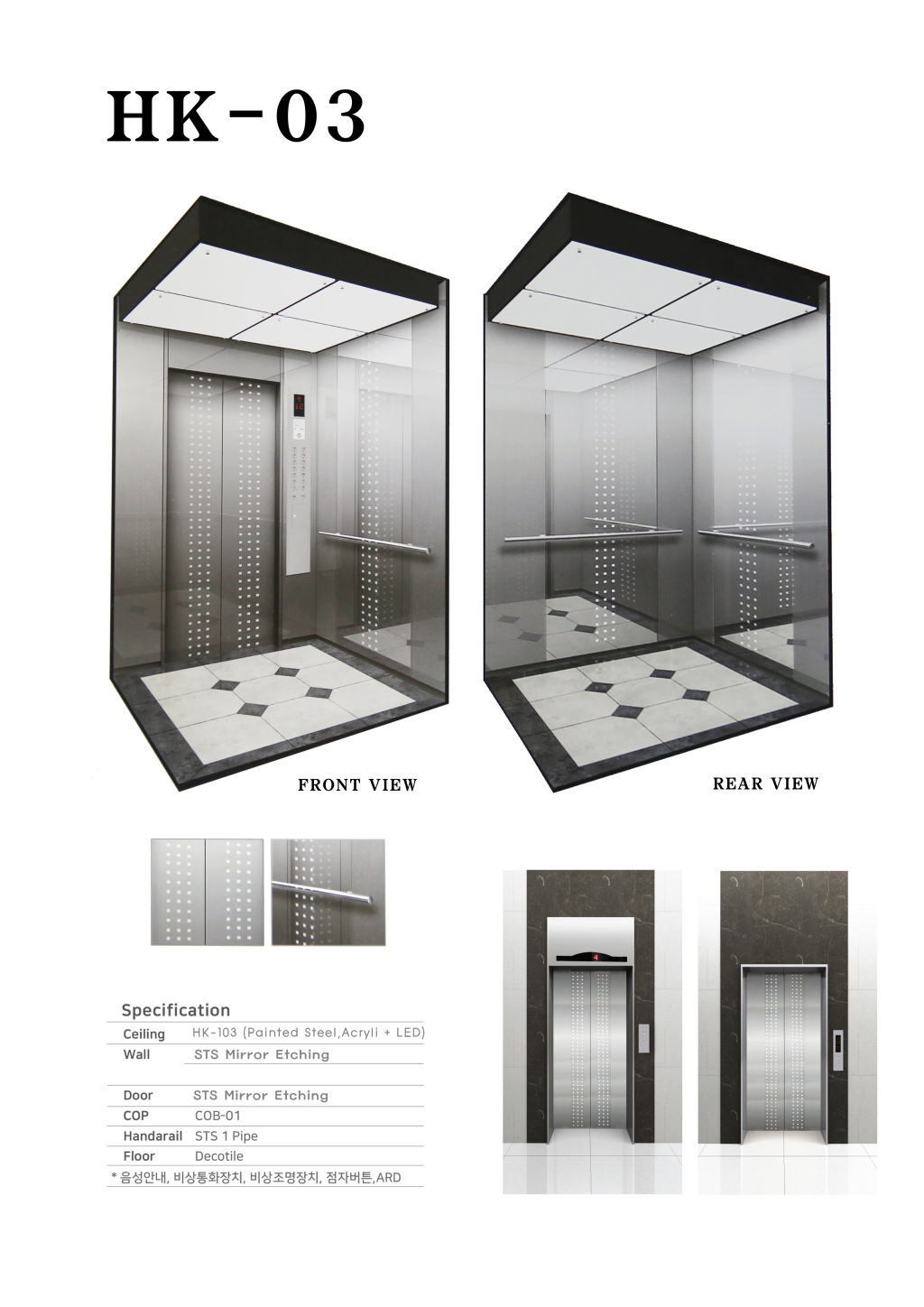 HK-03

FRONT VIEW

REAR VIEW

Specification

Ceiling HK-103 (Painted Steel,Acryli + LED)
Wall STS Mirror Etching

Door STS Mirror Etching
COP COB-01
Handarail STS 1 Pipe
Floor Decotile
* 음성안내, 비상통화장치, 비상조명장치, 점자버튼,ARD